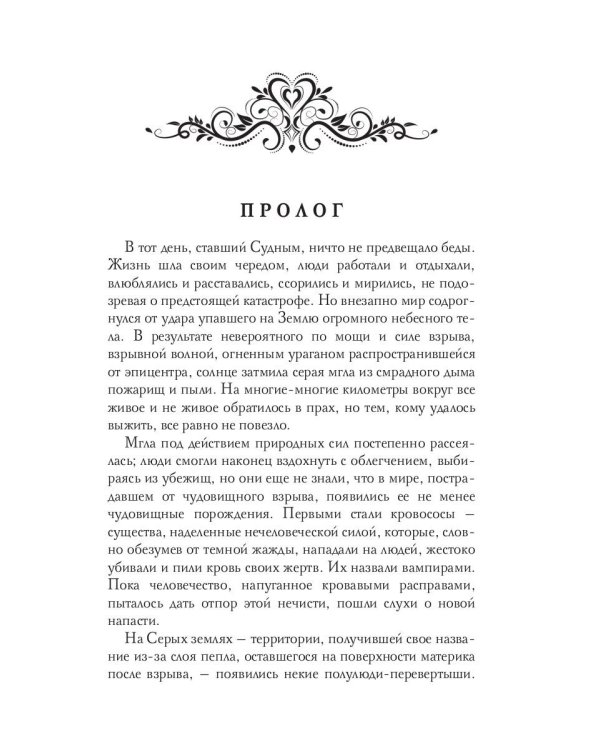 ПРОЛОГ

В тот день, ставший Судным, ничто не предвещало беды. Жизнь шла своим чередом, люди работали и отдыхали, влюблялись и расставались, ссорились и мирились, не подозревая о предстоящей катастрофе. Но внезапно мир содрогнулся от удара упавшего на Землю огромного небесного тела. В результате невероятного по мощи и силе взрыва, взрывной волной, огненным ураганом распространившейся от эпицентра, солнце затмила серая мгла из смрадного дыма пожарищ и пыли. На многие-многие километры вокруг все живое и не живое обратилось в прах, но тем, кому удалось выжить, все равно не повезло.

Мгла под действием природных сил постепенно рассеялась; люди смогли наконец вздохнуть с облегчением, выбираясь из убежищ, но они еще не знали, что в мире, пострадавшем от чудовищного взрыва, появились ее не менее чудовищные порождения. Первыми стали кровососы — существа, наделенные нечеловеческой силой, которые, словно обезумев от темной жажды, нападали на людей, жестоко убивали и пили кровь своих жертв. Их назвали вампирами. Пока человечество, напуганное кровавыми расправами, пыталось дать отпор этой нечисти, пошли слухи о новой напасти.

На Серых землях — территории, получившей свое название из-за слоя пепла, оставшегося на поверхности материка после взрыва, — появились некие полулюди-перевертыши.